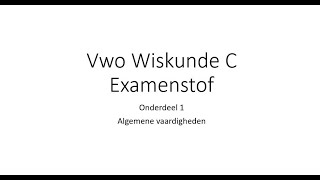 Vwo Wiskunde C
Examenstof

Onderdeel 1
Algemene vaardigheden